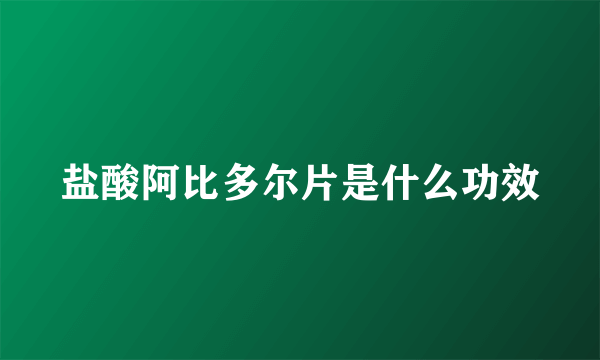 盐酸阿比多尔片是什么功效